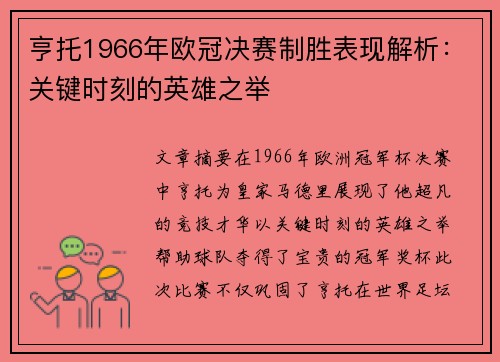 亨托1966年欧冠决赛制胜表现解析：关键时刻的英雄之举

文章摘要在1966年欧洲冠军杯决赛中亨托为皇家马德里展现了他超凡的竞技才华以关键时刻的英雄之举帮助球队夺得了宝贵的冠军奖杯此次比赛不仅巩固了亨托在世界足坛